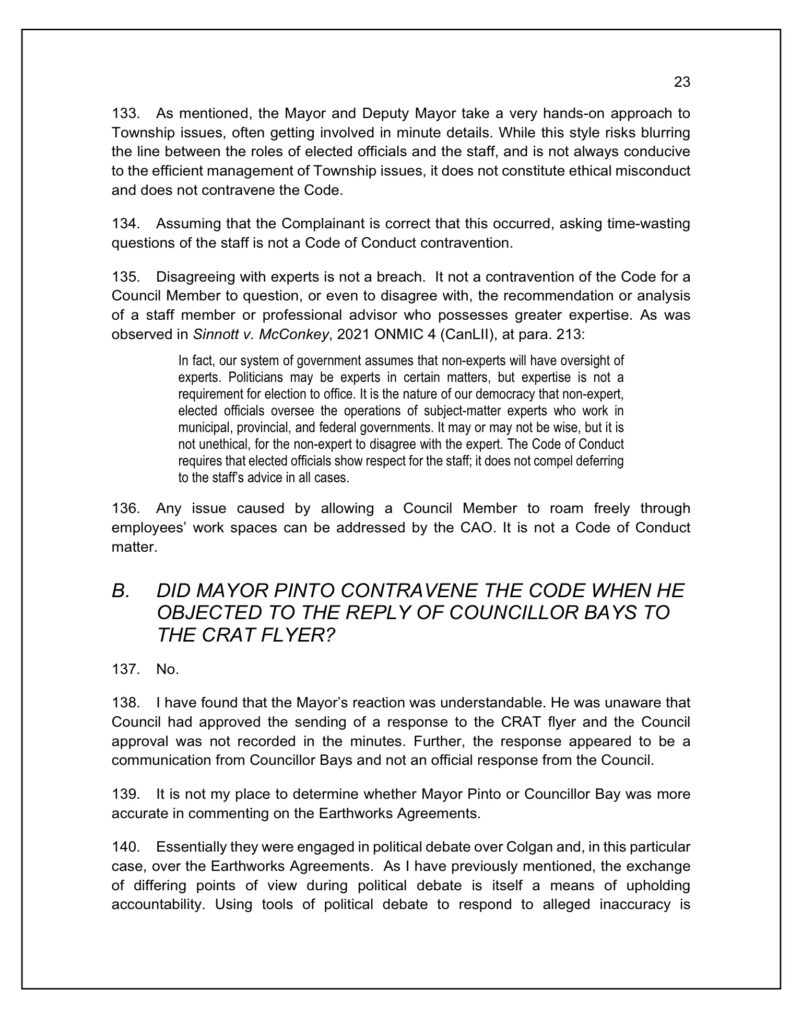 23

133. As mentioned, the Mayor and Deputy Mayor take a very hands-on approach to Township issues, often getting involved in minute details. While this style risks blurring the line between the roles of elected officials and the staff, and is not always conducive to the efficient management of Township issues, it does not constitute ethical misconduct and does not contravene the Code.

134. Assuming that the Complainant is correct that this occurred, asking time-wasting questions of the staff is not a Code of Conduct contravention.

135. Disagreeing with experts is not a breach. It not a contravention of the Code for a Council Member to question, or even to disagree with, the recommendation or analysis of a staff member or professional advisor who possesses greater expertise. As was observed in Sinnott v. McConkey, 2021 ONMIC 4 (CanLII), at para. 213:

In fact, our system of government assumes that non-experts will have oversight of experts. Politicians may be experts in certain matters, but expertise is not a requirement for election to office. It is the nature of our democracy that non-expert, elected officials oversee the operations of subject-matter experts who work in municipal, provincial, and federal governments. It may or may not be wise, but it is not unethical, for the non-expert to disagree with the expert. The Code of Conduct requires that elected officials show respect for the staff; it does not compel deferring to the staff's advice in all cases.

136. Any issue caused by allowing a Council Member to roam freely through employees' work spaces can be addressed by the CAO. It is not a Code of Conduct matter.

B. DID MAYOR PINTO CONTRAVENE THE CODE WHEN HE OBJECTED TO THE REPLY OF COUNCILLOR BAYS TO THE CRAT FLYER?

137. No.

138. I have found that the Mayor's reaction was understandable. He was unaware that Council had approved the sending of a response to the CRAT flyer and the Council approval was not recorded in the minutes. Further, the response appeared to be a communication from Councillor Bays and not an official response from the Council.

139. It is not my place to determine whether Mayor Pinto or Councillor Bay was more accurate in commenting on the Earthworks Agreements.

140. Essentially they were engaged in political debate over Colgan and, in this particular case, over the Earthworks Agreements. As I have previously mentioned, the exchange of differing points of view during political debate is itself a means of upholding accountability. Using tools of political debate to respond to alleged inaccuracy is